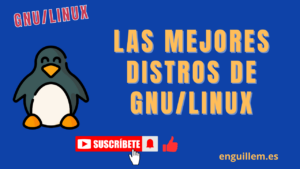 GNU/LINUX

LAS MEJORES DISTROS DE GNU/LINUX

SUSCRÍBETE

enguillem.es